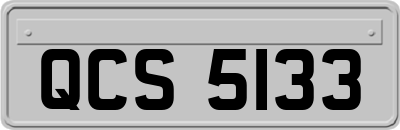 QCS 5133